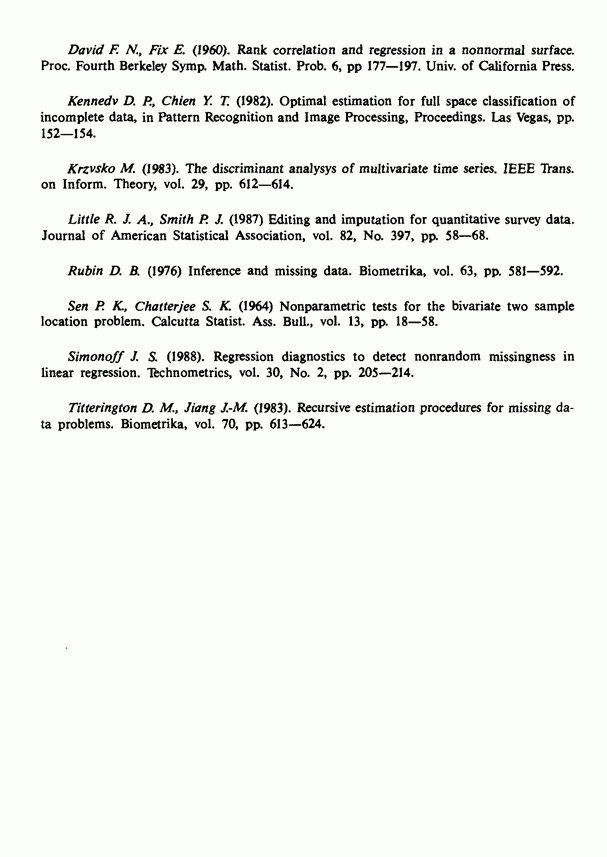 David F. N., Fix E. (1960). Rank correlation and regression in a nonnormal surface. Proc. Fourth Berkeley Symp. Math. Statist. Prob. 6, pp 177—197. Univ. of California Press.

Kennedv D. P., Chien Y. T. (1982). Optimal estimation for full space classification of incomplete data, in Pattern Recognition and Image Processing, Proceedings. Las Vegas, pp. 152—154.

Krzvsko M. (1983). The discriminant analysys of multivariate time series. IEEE Trans. on Inform. Theory, vol. 29, pp. 612—614.

Little R. J. A., Smith P. J. (1987) Editing and imputation for quantitative survey data. Journal of American Statistical Association, vol. 82, No. 397, pp. 58—68.

Rubin D. B. (1976) Inference and missing data. Biometrika, vol. 63, pp. 581—592.

Sen P. K., Chatterjee S. K. (1964) Nonparametric tests for the bivariate two sample location problem. Calcutta Statist. Ass. Bull., vol. 13, pp. 18—58.

Simonoff J. S. (1988). Regression diagnostics to detect nonrandom missingness in linear regression. Technometrics, vol. 30, No. 2, pp. 205—214.

Titterington D. M., Jiang J.-M. (1983). Recursive estimation procedures for missing data problems. Biometrika, vol. 70, pp. 613—624.